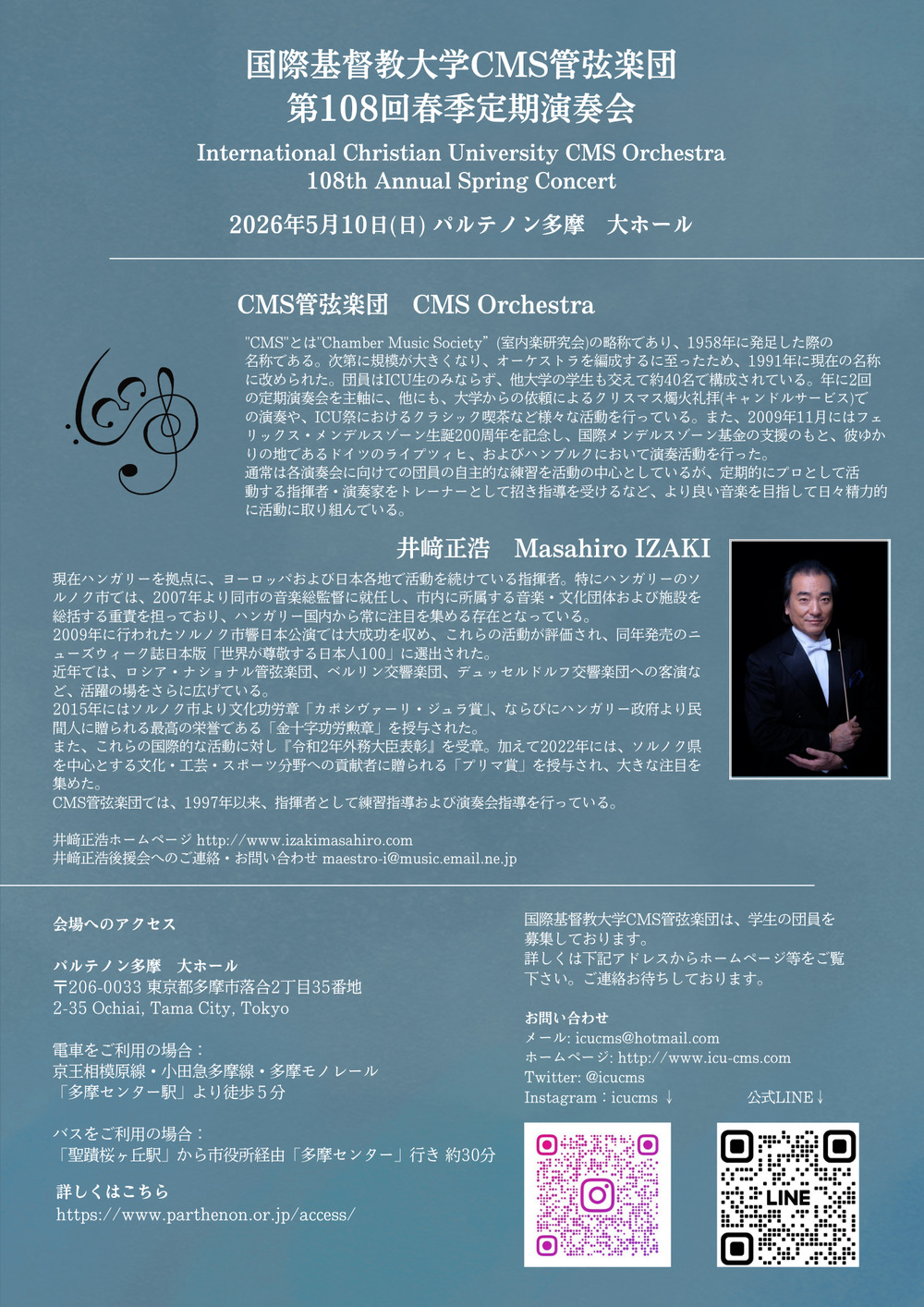 国際基督教大学CMS管弦楽団
第108回春季定期演奏会

International Christian University CMS Orchestra
108th Annual Spring Concert

2026年5月10日(日) パルテノン多摩　大ホール

CMS管弦楽団　CMS Orchestra

"CMS"とは"Chamber Music Society" (室内楽研究会)の略称であり、1958年に発足した際の名称である。次第に規模が大きくなり、オーケストラを編成するに至ったため、1991年に現在の名称に改められた。団員はICU生のみならず、他大学の学生も交えて約40名で構成されている。年に2回の定期演奏会を主軸に、他にも、大学からの依頼によるクリスマス燭火礼拝(キャンドルサービス)での演奏や、ICU祭におけるクラシック喫茶など様々な活動を行っている。また、2009年11月にはフェリックス・メンデルスゾーン生誕200周年を記念し、国際メンデルスゾーン基金の支援のもと、彼ゆかりの地であるドイツのライプツィヒ、およびハンブルクにおいて演奏活動を行った。
通常は各演奏会に向けての団員の自主的な練習を活動の中心としているが、定期的にプロとして活動する指揮者・演奏家をトレーナーとして招き指導を受けるなど、より良い音楽を目指して日々精力的に活動に取り組んでいる。

井﨑正浩　Masahiro IZAKI

現在ハンガリーを拠点に、ヨーロッパおよび日本各地で活動を続けている指揮者。特にハンガリーのソルノク市では、2007年より同市の音楽総監督に就任し、市内に所属する音楽・文化団体および施設を総括する重責を担っており、ハンガリー国内から常に注目を集める存在となっている。
2009年に行われたソルノク市響日本公演では大成功を収め、これらの活動が評価され、同年発売のニューズウィーク誌日本版「世界が尊敬する日本人100」に選出された。
近年では、ロシア・ナショナル管弦楽団、ベルリン交響楽団、デュッセルドルフ交響楽団への客演など、活躍の場をさらに広げている。
2015年にはソルノク市より文化功労章「カポシヴァーリ・ジュラ賞」、ならびにハンガリー政府より民間人に贈られる最高の栄誉である「金十字功労勲章」を授与された。
また、これらの国際的な活動に対し『令和2年外務大臣表彰』を受章。加えて2022年には、ソルノク県を中心とする文化・工芸・スポーツ分野への貢献者に贈られる「プリマ賞」を授与され、大きな注目を集めた。
CMS管弦楽団では、1997年以来、指揮者として練習指導および演奏会指導を行っている。

井﨑正浩ホームページ http://www.izakimasahiro.com
井﨑正浩後援会へのご連絡・お問い合わせ maestro-i@music.email.ne.jp

会場へのアクセス

パルテノン多摩　大ホール
〒206-0033 東京都多摩市落合2丁目35番地
2-35 Ochiai, Tama City, Tokyo

電車をご利用の場合：
京王相模原線・小田急多摩線・多摩モノレール
「多摩センター駅」より徒歩５分

バスをご利用の場合：
「聖蹟桜ヶ丘駅」から市役所経由「多摩センター」行き 約30分

詳しくはこちら
https://www.parthenon.or.jp/access/

国際基督教大学CMS管弦楽団は、学生の団員を募集しております。
詳しくは下記アドレスからホームページ等をご覧下さい。ご連絡お待ちしております。

お問い合わせ
メール: icucms@hotmail.com
ホームページ: http://www.icu-cms.com
Twitter: @icucms
Instagram：icucms ↓
公式LINE↓

LINE